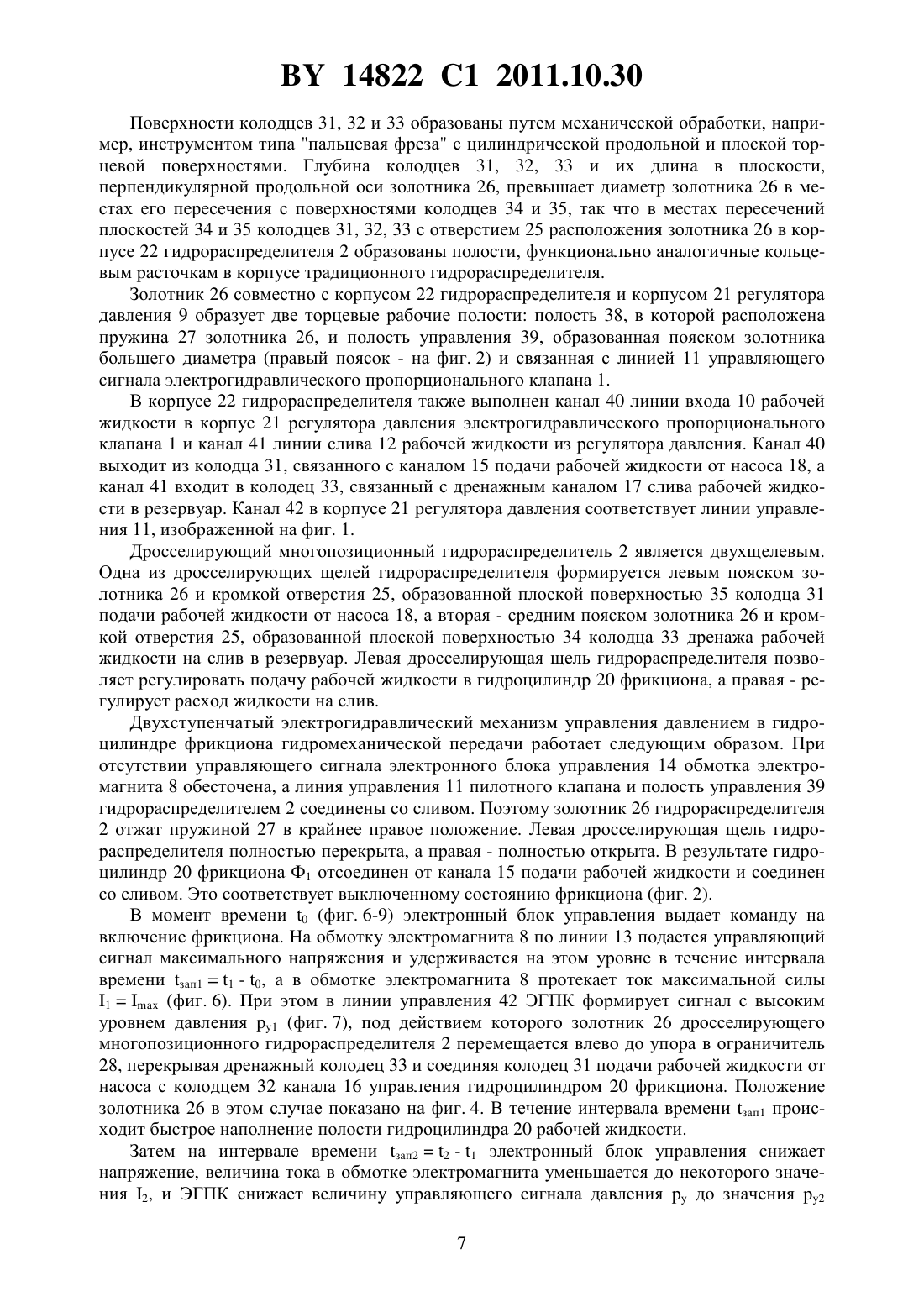 BY 14822 C1 2011.10.30

Поверхности колодцев 31, 32 и 33 образованы путем механической обработки, например, инструментом типа "пальцевая фреза" с цилиндрической продольной и плоской торцевой поверхностями. Глубина колодцев 31, 32, 33 и их длина в плоскости, перпендикулярной продольной оси золотника 26, превышает диаметр золотника 26 в местах его пересечения с поверхностями колодцев 34 и 35, так что в местах пересечений плоскостей 34 и 35 колодцев 31, 32, 33 с отверстием 25 расположения золотника 26 в корпусе 22 гидрораспределителя 2 образованы полости, функционально аналогичные кольцевым расточкам в корпусе традиционного гидрораспределителя.

Золотник 26 совместно с корпусом 22 гидрораспределителя и корпусом 21 регулятора давления 9 образует две торцевые рабочие полости: полость 38, в которой расположена пружина 27 золотника 26, и полость управления 39, образованная пояском золотника большего диаметра (правый поясок - на фиг. 2) и связанная с линией 11 управляющего сигнала электрогидравлического пропорционального клапана 1.

В корпусе 22 гидрораспределителя также выполнен канал 40 линии входа 10 рабочей жидкости в корпус 21 регулятора давления электрогидравлического пропорционального клапана 1 и канал 41 линии слива 12 рабочей жидкости из регулятора давления. Канал 40 выходит из колодца 31, связанного с каналом 15 подачи рабочей жидкости от насоса 18, а канал 41 входит в колодец 33, связанный с дренажным каналом 17 слива рабочей жидкости в резервуар. Канал 42 в корпусе 21 регулятора давления соответствует линии управления 11, изображенной на фиг. 1.

Дросселирующий многопозиционный гидрораспределитель 2 является двухщелевым. Одна из дросселирующих щелей гидрораспределителя формируется левым пояском золотника 26 и кромкой отверстия 25, образованной плоской поверхностью 35 колодца 31 подачи рабочей жидкости от насоса 18, а вторая - средним пояском золотника 26 и кромкой отверстия 25, образованной плоской поверхностью 34 колодца 33 дренажа рабочей жидкости на слив в резервуар. Левая дросселирующая щель гидрораспределителя позволяет регулировать подачу рабочей жидкости в гидроцилиндр 20 фрикциона, а правая - регулирует расход жидкости на слив.

Двухступенчатый электрогидравлический механизм управления давлением в гидроцилиндре фрикциона гидромеханической передачи работает следующим образом. При отсутствии управляющего сигнала электронного блока управления 14 обмотка электромагнита 8 обесточена, а линия управления 11 пилотного клапана и полость управления 39 гидрораспределителем 2 соединены со сливом. Поэтому золотник 26 гидрораспределителя 2 отжат пружиной 27 в крайнее правое положение. Левая дросселирующая щель гидрораспределителя полностью перекрыта, а правая - полностью открыта. В результате гидроцилиндр 20 фрикциона $Ф_1$ отсоединен от канала 15 подачи рабочей жидкости и соединен со сливом. Это соответствует выключенному состоянию фрикциона (фиг. 2).

В момент времени $t_0$ (фиг. 6-9) электронный блок управления выдает команду на включение фрикциона. На обмотку электромагнита 8 по линии 13 подается управляющий сигнал максимального напряжения и удерживается на этом уровне в течение интервала времени $t_{зап1} = t_1 - t_0$, а в обмотке электромагнита 8 протекает ток максимальной силы $I_1 = I_{max}$ (фиг. 6). При этом в линии управления 42 ЭГПК формирует сигнал с высоким уровнем давления $p_{y1}$ (фиг. 7), под действием которого золотник 26 дросселирующего многопозиционного гидрораспределителя 2 перемещается влево до упора в ограничитель 28, перекрывая дренажный колодец 33 и соединяя колодец 31 подачи рабочей жидкости от насоса с колодцем 32 канала 16 управления гидроцилиндром 20 фрикциона. Положение золотника 26 в этом случае показано на фиг. 4. В течение интервала времени $t_{зап1}$ происходит быстрое наполнение полости гидроцилиндра 20 рабочей жидкости.

Затем на интервале времени $t_{зап2} = t_2 - t_1$ электронный блок управления снижает напряжение, величина тока в обмотке электромагнита уменьшается до некоторого значения $I_2$, и ЭГПК снижает величину управляющего сигнала давления $p_y$ до значения $p_{y2}$

7